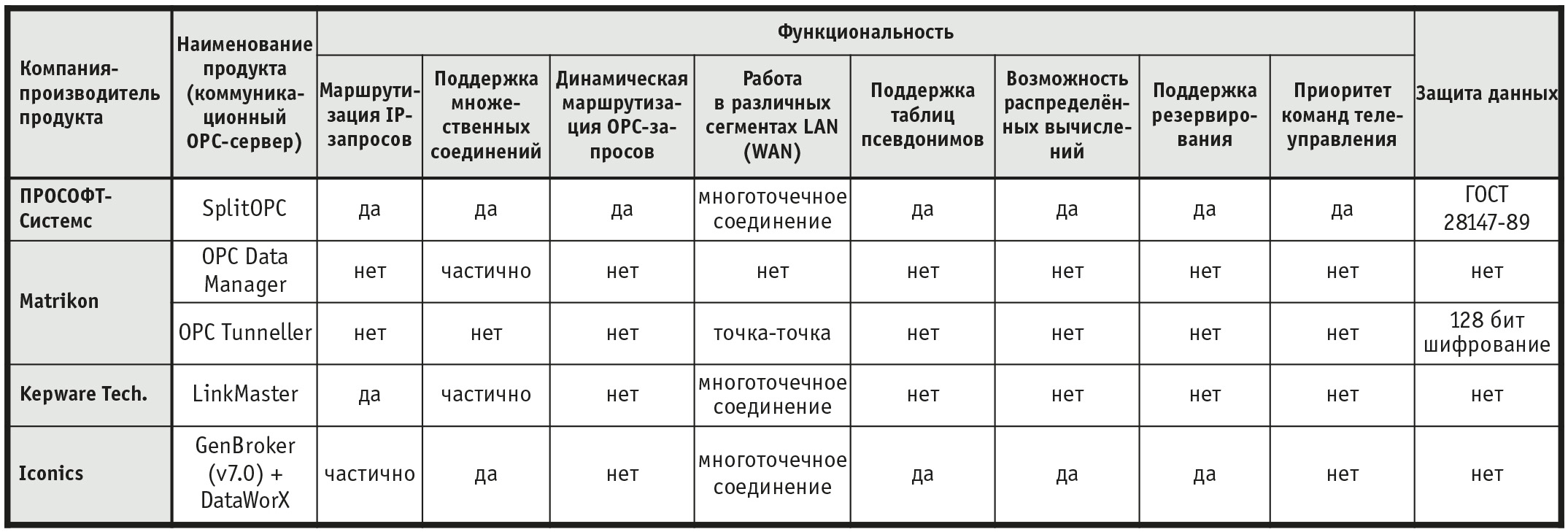 | Компания-производитель продукта | Наименование продукта (коммуникационный OPC-сервер) | Функциональность | | | | | | | | Защита данных |
|---|---|---|---|---|---|---|---|---|---|---|
| | | Маршрутизация IP-запросов | Поддержка множественных соединений | Динамическая маршрутизация OPC-запросов | Работа в различных сегментах LAN (WAN) | Поддержка таблиц псевдонимов | Возможность распределённых вычислений | Поддержка резервирования | Приоритет команд телеуправления | |
| ПРОСОФТ-Системс | SplitOPC | да | да | да | многоточечное соединение | да | да | да | да | ГОСТ 28147-89 |
| Matrikon | OPC Data Manager | нет | частично | нет | нет | нет | нет | нет | нет | нет |
| | OPC Tunneller | нет | нет | нет | точка-точка | нет | нет | нет | нет | 128 бит шифрование |
| Kepware Tech. | LinkMaster | да | частично | нет | многоточечное соединение | нет | нет | нет | нет | нет |
| Iconics | GenBroker (v7.0) + DataWorX | частично | да | нет | многоточечное соединение | да | да | да | нет | нет |